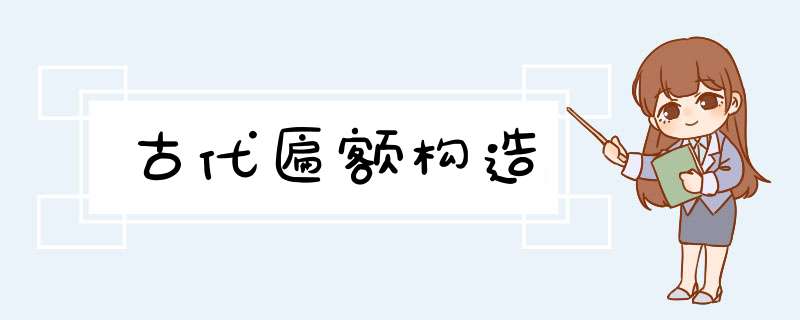 古代匾额构造